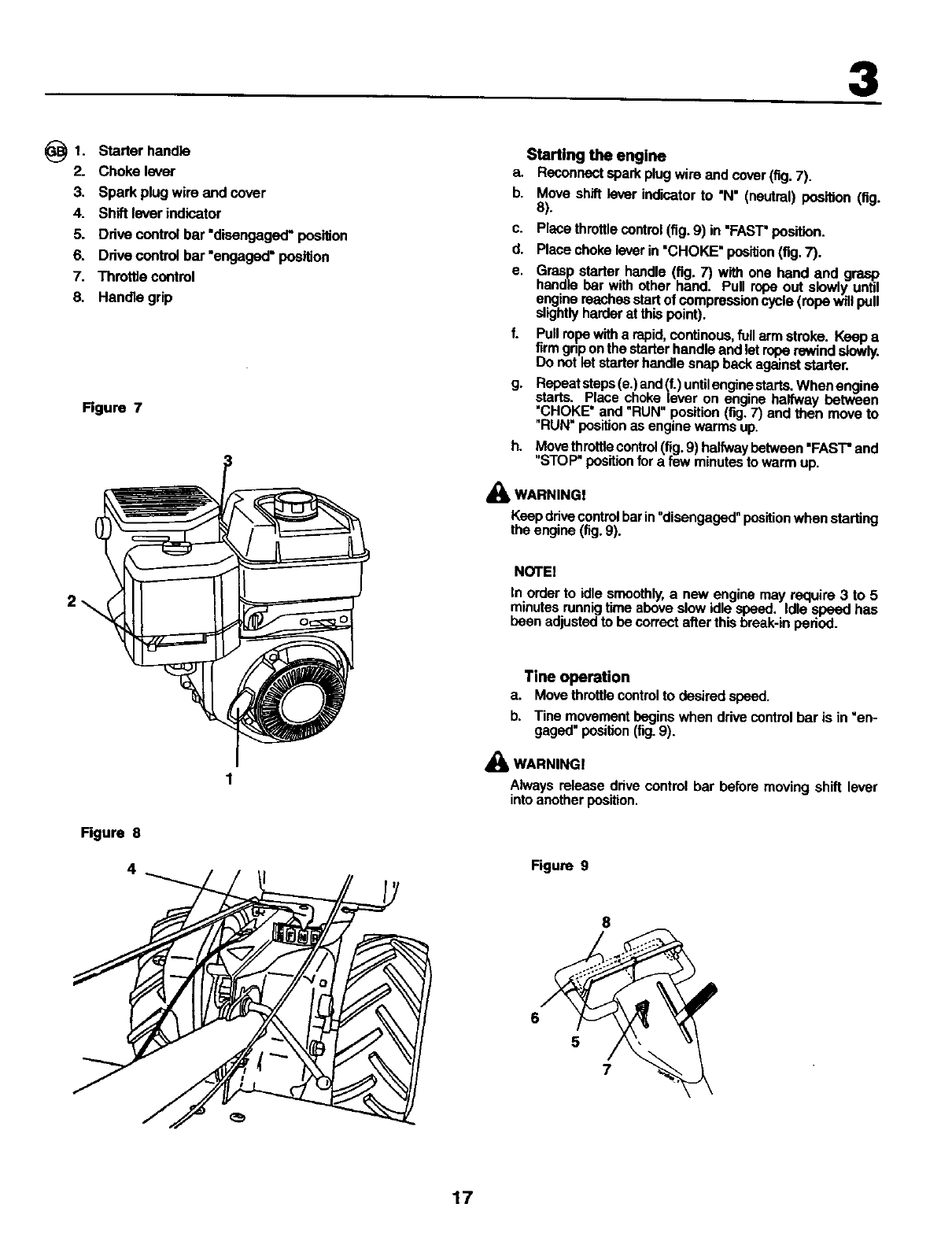 3

GB 1. Starter handle
2. Choke lever
3. Spark plug wire and cover
4. Shift lever indicator
5. Drive control bar "disengaged" position
6. Drive control bar "engaged" position
7. Throttle control
8. Handle grip

Figure 7

3

2

1

Figure 8

4

Starting the engine
a. Reconnect spark plug wire and cover (fig. 7).
b. Move shift lever indicator to "N" (neutral) position (fig. 8).
c. Place throttle control (fig. 9) in "FAST" position.
d. Place choke lever in "CHOKE" position (fig. 7).
e. Grasp starter handle (fig. 7) with one hand and grasp handle bar with other hand. Pull rope out slowly until engine reaches start of compression cycle (rope will pull slightly harder at this point).
f. Pull rope with a rapid, continous, full arm stroke. Keep a firm grip on the starter handle and let rope rewind slowly. Do not let starter handle snap back against starter.
g. Repeat steps (e.) and (f.) until engine starts. When engine starts. Place choke lever on engine halfway between "CHOKE" and "RUN" position (fig. 7) and then move to "RUN" position as engine warms up.
h. Move throttle control (fig. 9) halfway between "FAST" and "STOP" position for a few minutes to warm up.

WARNING!
Keep drive control bar in "disengaged" position when starting the engine (fig. 9).

NOTE!
In order to idle smoothly, a new engine may require 3 to 5 minutes runnig time above slow idle speed. Idle speed has been adjusted to be correct after this break-in period.

Tine operation
a. Move throttle control to desired speed.
b. Tine movement begins when drive control bar is in "engaged" position (fig. 9).

WARNING!
Always release drive control bar before moving shift lever into another position.

Figure 9

8
6
5
7

17